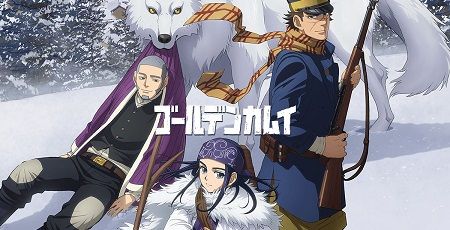 ゴールデンカムイ